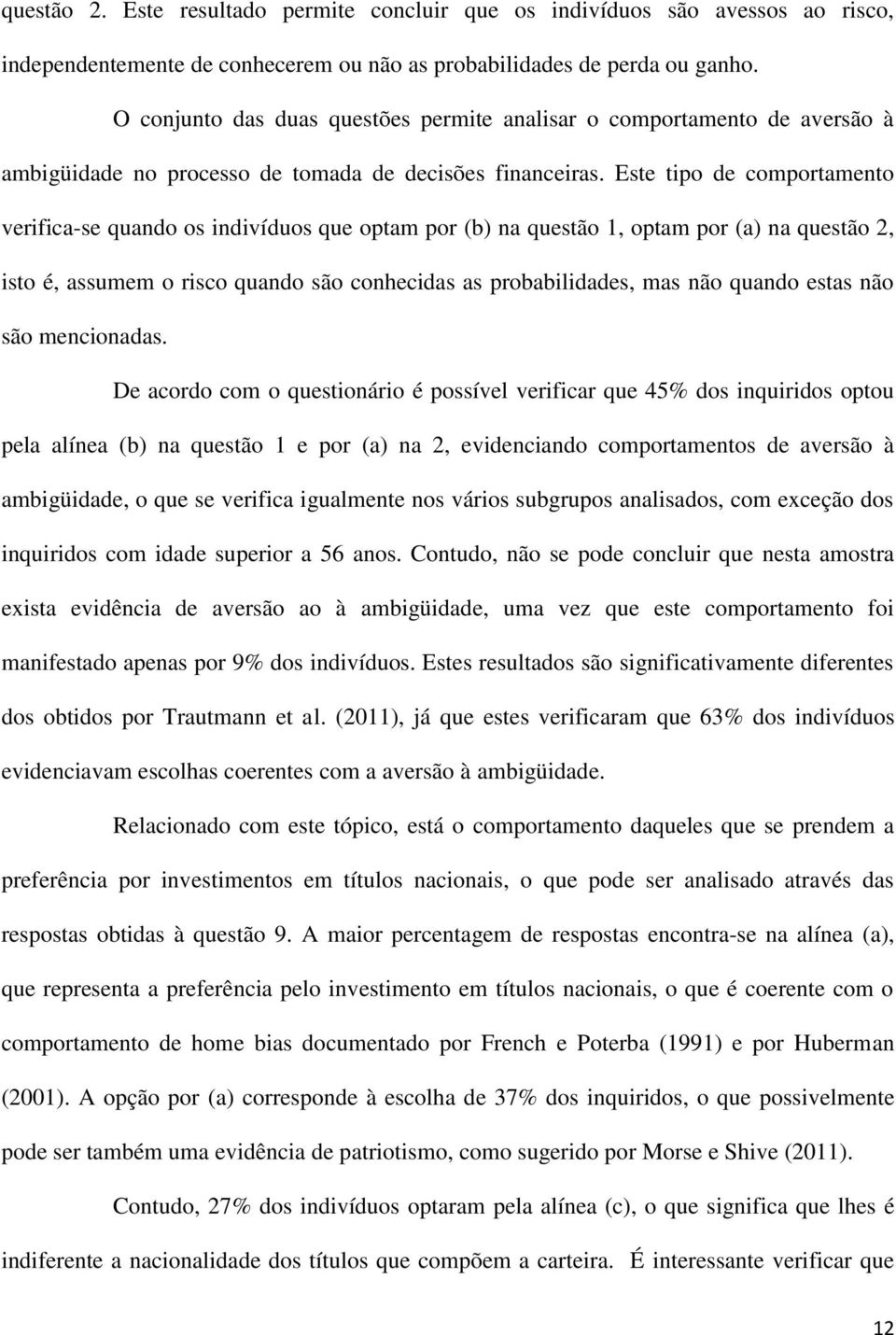 questão 2. Este resultado permite concluir que os indivíduos são avessos ao risco, independentemente de conhecerem ou não as probabilidades de perda ou ganho.

O conjunto das duas questões permite analisar o comportamento de aversão à ambigüidade no processo de tomada de decisões financeiras. Este tipo de comportamento verifica-se quando os indivíduos que optam por (b) na questão 1, optam por (a) na questão 2, isto é, assumem o risco quando são conhecidas as probabilidades, mas não quando estas não são mencionadas.

De acordo com o questionário é possível verificar que 45% dos inquiridos optou pela alínea (b) na questão 1 e por (a) na 2, evidenciando comportamentos de aversão à ambigüidade, o que se verifica igualmente nos vários subgrupos analisados, com exceção dos inquiridos com idade superior a 56 anos. Contudo, não se pode concluir que nesta amostra exista evidência de aversão ao à ambigüidade, uma vez que este comportamento foi manifestado apenas por 9% dos indivíduos. Estes resultados são significativamente diferentes dos obtidos por Trautmann et al. (2011), já que estes verificaram que 63% dos indivíduos evidenciavam escolhas coerentes com a aversão à ambigüidade.

Relacionado com este tópico, está o comportamento daqueles que se prendem a preferência por investimentos em títulos nacionais, o que pode ser analisado através das respostas obtidas à questão 9. A maior percentagem de respostas encontra-se na alínea (a), que representa a preferência pelo investimento em títulos nacionais, o que é coerente com o comportamento de home bias documentado por French e Poterba (1991) e por Huberman (2001). A opção por (a) corresponde à escolha de 37% dos inquiridos, o que possivelmente pode ser também uma evidência de patriotismo, como sugerido por Morse e Shive (2011).

Contudo, 27% dos indivíduos optaram pela alínea (c), o que significa que lhes é indiferente a nacionalidade dos títulos que compõem a carteira. É interessante verificar que

12